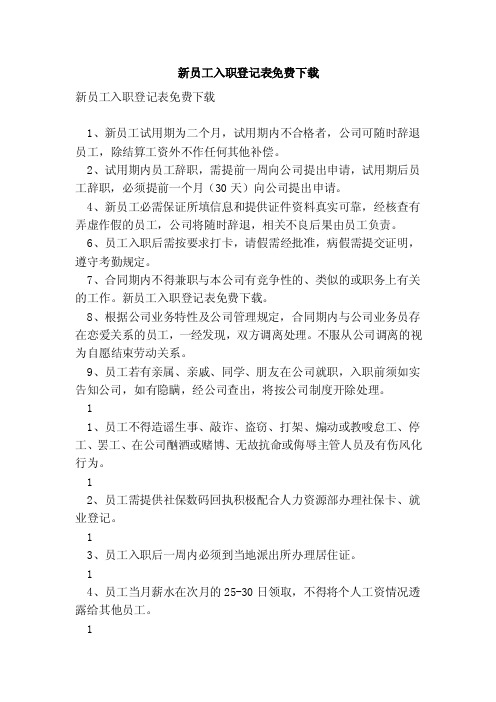 新员工入职登记表免费下载

新员工入职登记表免费下载

1、新员工试用期为二个月，试用期内不合格者，公司可随时辞退员工，除结算工资外不作任何其他补偿。

2、试用期内员工辞职，需提前一周向公司提出申请，试用期后员工辞职，必须提前一个月（30天）向公司提出申请。

4、新员工必需保证所填信息和提供证件资料真实可靠，经核查有弄虚作假的员工，公司将随时辞退，相关不良后果由员工负责。

6、员工入职后需按要求打卡，请假需经批准，病假需提交证明，遵守考勤规定。

7、合同期内不得兼职与本公司有竞争性的、类似的或职务上有关的工作。新员工入职登记表免费下载。

8、根据公司业务特性及公司管理规定，合同期内与公司业务员存在恋爱关系的员工，一经发现，双方调离处理。不服从公司调离的视为自愿结束劳动关系。

9、员工若有亲属、亲戚、同学、朋友在公司就职，入职前须如实告知公司，如有隐瞒，经公司查出，将按公司制度开除处理。

1

1、员工不得造谣生事、敲诈、盗窃、打架、煽动或教唆怠工、停工、罢工、在公司酗酒或赌博、无故抗命或侮辱主管人员及有伤风化行为。

1

2、员工需提供社保数码回执积极配合人力资源部办理社保卡、就业登记。

1

3、员工入职后一周内必须到当地派出所办理居住证。

1

4、员工当月薪水在次月的25-30日领取，不得将个人工资情况透露给其他员工。

1